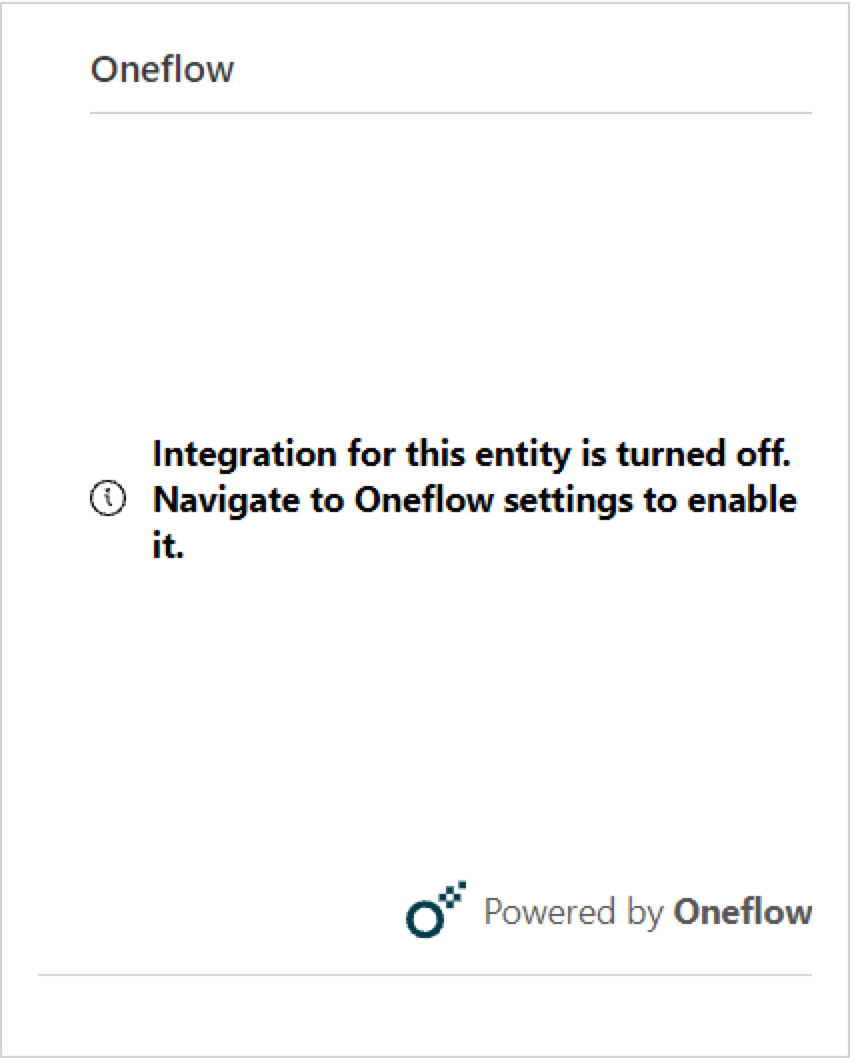 Oneflow

Integration for this entity is turned off. Navigate to Oneflow settings to enable it.

Powered by Oneflow